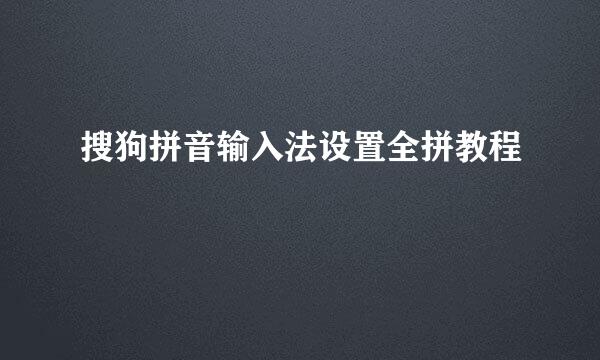 搜狗拼音输入法设置全拼教程